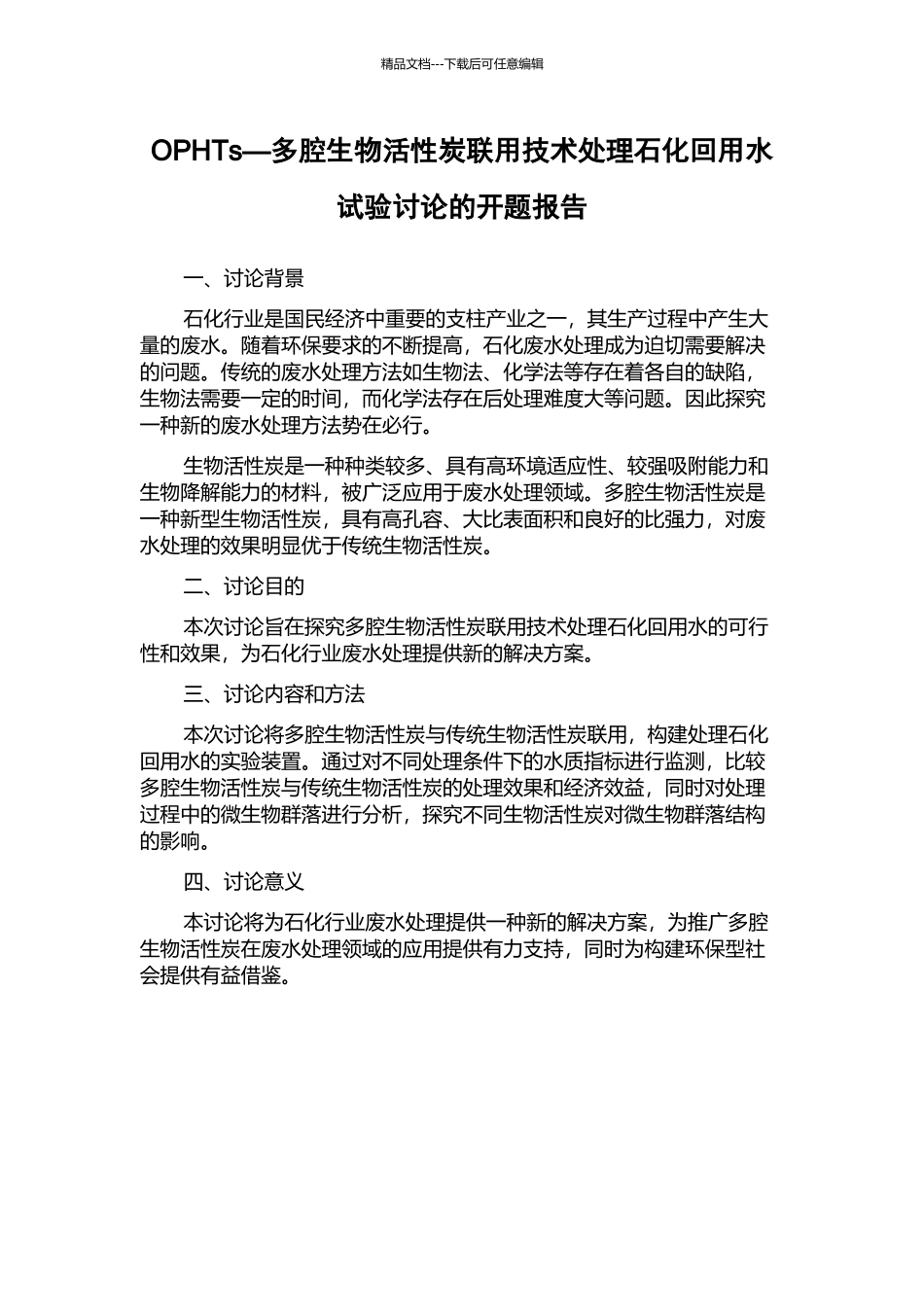 精品文档---下载后可任意编辑

OPHTs—多腔生物活性炭联用技术处理石化回用水试验讨论的开题报告

一、讨论背景

石化行业是国民经济中重要的支柱产业之一，其生产过程中产生大量的废水。随着环保要求的不断提高，石化废水处理成为迫切需要解决的问题。传统的废水处理方法如生物法、化学法等存在着各自的缺陷，生物法需要一定的时间，而化学法存在后处理难度大等问题。因此探究一种新的废水处理方法势在必行。

生物活性炭是一种种类较多、具有高环境适应性、较强吸附能力和生物降解能力的材料，被广泛应用于废水处理领域。多腔生物活性炭是一种新型生物活性炭，具有高孔容、大比表面积和良好的比强力，对废水处理的效果明显优于传统生物活性炭。

二、讨论目的

本次讨论旨在探究多腔生物活性炭联用技术处理石化回用水的可行性和效果，为石化行业废水处理提供新的解决方案。

三、讨论内容和方法

本次讨论将多腔生物活性炭与传统生物活性炭联用，构建处理石化回用水的实验装置。通过对不同处理条件下的水质指标进行监测，比较多腔生物活性炭与传统生物活性炭的处理效果和经济效益，同时对处理过程中的微生物群落进行分析，探究不同生物活性炭对微生物群落结构的影响。

四、讨论意义

本讨论将为石化行业废水处理提供一种新的解决方案，为推广多腔生物活性炭在废水处理领域的应用提供有力支持，同时为构建环保型社会提供有益借鉴。